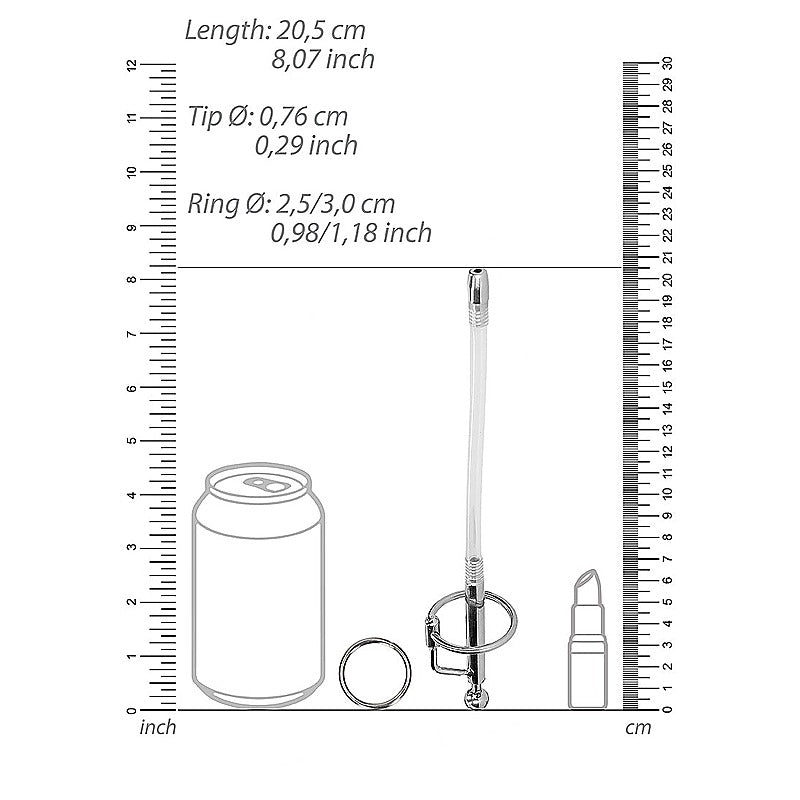 Length: 20,5 cm
8,07 inch

Tip Ø: 0,76 cm
0,29 inch

Ring Ø: 2,5/3,0 cm
0,98/1,18 inch

12
11
10
9
8
7
6
5
4
3
2
1
0
inch

30
29
28
27
26
25
24
23
22
21
20
19
18
17
16
15
14
13
12
11
10
9
8
7
6
5
4
3
2
1
0
cm